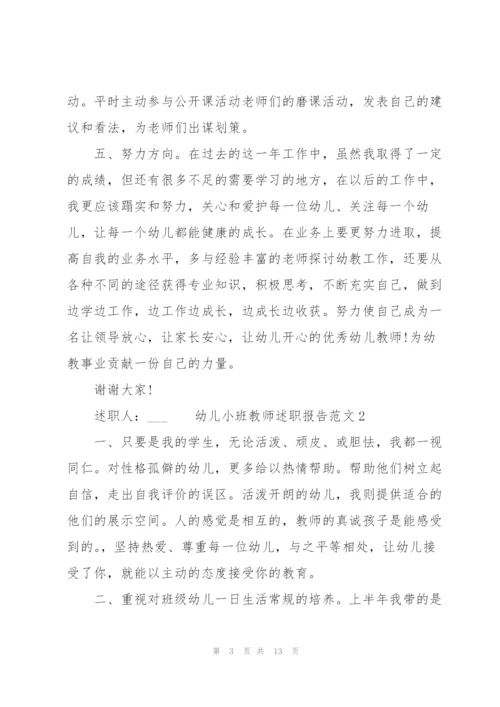 动。平时主动参与公开课活动老师们的磨课活动，发表自己的建议和看法，为老师们出谋划策。

五、努力方向。在过去的这一年工作中，虽然我取得了一定的成绩，但还有很多不足的需要学习的地方，在以后的工作中，我更应该踏实和努力，关心和爱护每一位幼儿、关注每一个幼儿，让每一个幼儿都能健康的成长。在业务上要更努力进取，提高自我的业务水平，多与经验丰富的老师探讨幼教工作，还要从各种不同的途径获得专业知识，积极思考，不断充实自己，做到边学边工作，边工作边成长，边成长边收获。努力使自己成为一名让领导放心，让家长安心，让幼儿开心的优秀幼儿教师!为幼教事业贡献一份自己的力量。

谢谢大家!

述职人：___　　幼儿小班教师述职报告范文2

一、只要是我的学生，无论活泼、顽皮、或胆怯，我都一视同仁。对性格孤僻的幼儿，更多给以热情帮助。帮助他们树立起自信，走出自我评价的误区。活泼开朗的幼儿，我则提供适合的他们的展示空间。人的感觉是相互的，教师的真诚孩子是能感受到的。，坚持热爱、尊重每一位幼儿，与之平等相处，让幼儿接受了你，就能以主动的态度接受你的教育。

二、重视对班级幼儿一日生活常规的培养。上半年我带的是

第 3 页 共 13 页